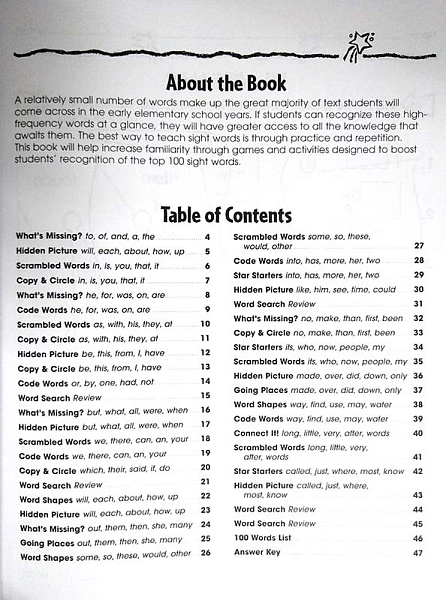 About the Book

A relatively small number of words make up the great majority of text students will come across in the early elementary school years. If students can recognize these high-frequency words at a glance, they will have greater access to all the knowledge that awaits them. The best way to teach sight words is through practice and repetition. This book will help increase familiarity through games and activities designed to boost students' recognition of the top 100 sight words.

Table of Contents

What's Missing? to, of, and, a, the 4
Hidden Picture will, each, about, how, up 5
Scrambled Words in, is, you, that, it 6
Copy & Circle in, is, you, that, it 7
What's Missing? he, for, was, on, are 8
Code Words he, for, was, on, are 9
Scrambled Words as, with, his, they, at 10
Copy & Circle as, with, his, they, at 11
Hidden Picture be, this, from, I, have 12
Copy & Circle be, this, from, I, have 13
Code Words or, by, one, had, not 14
Word Search Review 15
What's Missing? but, what, all, were, when 16
Hidden Picture but, what, all, were, when 17
Scrambled Words we, there, can, an, your 18
Code Words we, there, can, an, your 19
Copy & Circle which, their, said, if, do 20
Word Search Review 21
Word Shapes will, each, about, how, up 22
Hidden Picture will, each, about, how, up 23
What's Missing? out, them, then, she, many 24
Going Places out, them, then, she, many 25
Word Shapes some, so, these, would, other 26

Scrambled Words some, so, these, would, other 27
Code Words into, has, more, her, two 28
Star Starters into, has, more, her, two 29
Hidden Picture like, him, see, time, could 30
Word Search Review 31
What's Missing? no, make, than, first, been 32
Copy & Circle no, make, than, first, been 33
Star Starters its, who, now, people, my 34
Scrambled Words its, who, now, people, my 35
Hidden Picture made, over, did, down, only 36
Going Places made, over, did, down, only 37
Word Shapes way, find, use, may, water 38
Code Words way, find, use, may, water 39
Connect It! long, little, very, after, words 40
Scrambled Words long, little, very, after, words 41
Star Starters called, just, where, most, know 42
Hidden Picture called, just, where, most, know 43
Word Search Review 44
Word Search Review 45
100 Words List 46
Answer Key 47